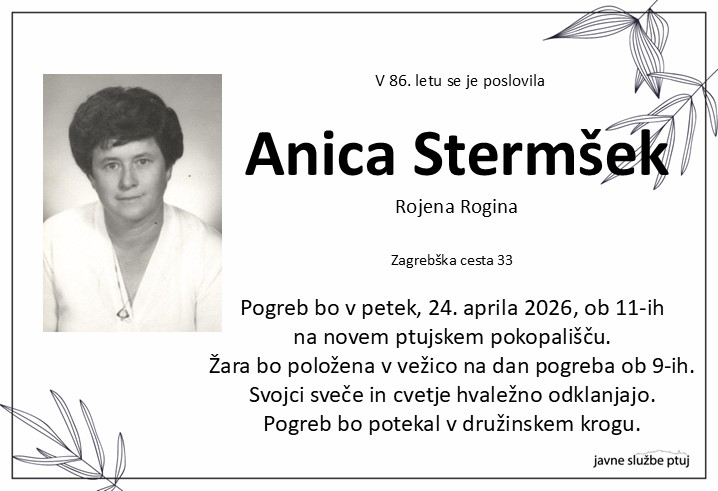 V 86. letu se je poslovila

Anica Stermšek

Rojena Rogina

Zagrebška cesta 33

Pogreb bo v petek, 24. aprila 2026, ob 11-ih
na novem ptujskem pokopališču.
Žara bo položena v vežico na dan pogreba ob 9-ih.
Svojci sveče in cvetje hvaležno odklanjajo.
Pogreb bo potekal v družinskem krogu.

javne službe ptuj